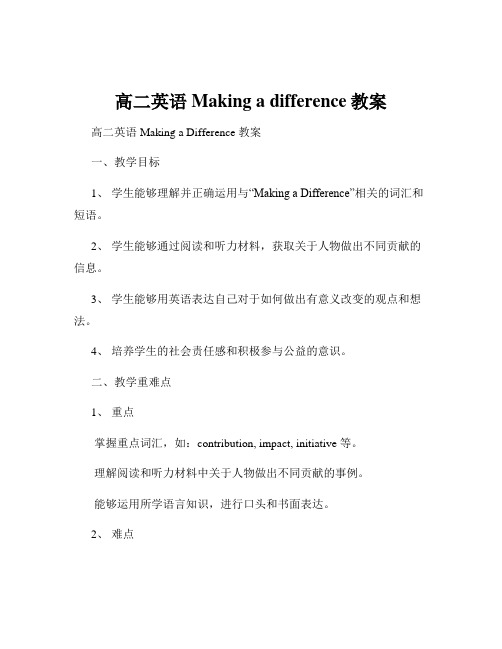 高二英语 Making a difference 教案

高二英语 Making a Difference 教案

一、教学目标

1、 学生能够理解并正确运用与“Making a Difference”相关的词汇和短语。

2、 学生能够通过阅读和听力材料，获取关于人物做出不同贡献的信息。

3、 学生能够用英语表达自己对于如何做出有意义改变的观点和想法。

4、 培养学生的社会责任感和积极参与公益的意识。

二、教学重难点

1、 重点

掌握重点词汇，如：contribution, impact, initiative 等。

理解阅读和听力材料中关于人物做出不同贡献的事例。

能够运用所学语言知识，进行口头和书面表达。

2、 难点